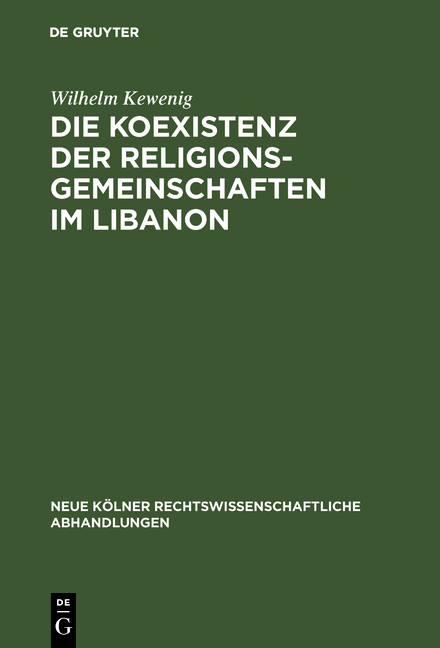 DE GRUYTER

Wilhelm Kewenig

DIE KOEXISTENZ DER RELIGIONSGEMEINSCHAFTEN IM LIBANON

NEUE KÖLNER RECHTSWISSENSCHAFTLICHE ABHANDLUNGEN

DE G